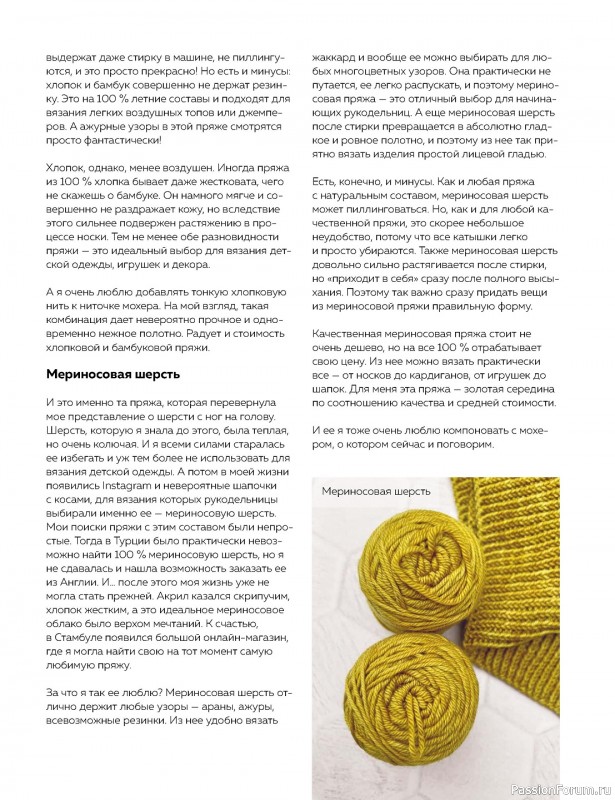 выдержат даже стирку в машине, не пиллингуются, и это просто прекрасно! Но есть и минусы: хлопок и бамбук совершенно не держат резинку. Это на 100 % летние составы и подходят для вязания легких воздушных топов или джемперов. А ажурные узоры в этой пряже смотрятся просто фантастически!

Хлопок, однако, менее воздушен. Иногда пряжа из 100 % хлопка бывает даже жестковата, чего не скажешь о бамбуке. Он намного мягче и совершенно не раздражает кожу, но вследствие этого сильнее подвержен растяжению в процессе носки. Тем не менее обе разновидности пряжи — это идеальный выбор для вязания детской одежды, игрушек и декора.

А я очень люблю добавлять тонкую хлопковую нить к ниточке мохера. На мой взгляд, такая комбинация дает невероятно прочное и одновременно нежное полотно. Радует и стоимость хлопковой и бамбуковой пряжи.

Мериносовая шерсть

И это именно та пряжа, которая перевернула мое представление о шерсти с ног на голову. Шерсть, которую я знала до этого, была теплая, но очень колючая. И я всеми силами старалась ее избегать и уж тем более не использовать для вязания детской одежды. А потом в моей жизни появились Instagram и невероятные шапочки с косами, для вязания которых рукодельницы выбирали именно ее — мериносовую шерсть. Мои поиски пряжи с этим составом были непростые. Тогда в Турции было практически невозможно найти 100 % мериносовую шерсть, но я не сдавалась и нашла возможность заказать ее из Англии. И... после этого моя жизнь уже не могла стать прежней. Акрил казался скрипучим, хлопок жестким, а это идеальное мериносовое облако было верхом мечтаний. К счастью, в Стамбуле появился большой онлайн-магазин, где я могла найти свою на тот момент самую любимую пряжу.

За что я так ее люблю? Мериносовая шерсть отлично держит любые узоры — араны, ажуры, всевозможные резинки. Из нее удобно вязать жаккард и вообще ее можно выбирать для любых многоцветных узоров. Она практически не путается, ее легко распускать, и поэтому мериносовая пряжа — это отличный выбор для начинающих рукодельниц. А еще мериносовая шерсть после стирки превращается в абсолютно гладкое и ровное полотно, и поэтому из нее так приятно вязать изделия простой лицевой гладью.

Есть, конечно, и минусы. Как и любая пряжа с натуральным составом, мериносовая шерсть может пиллинговаться. Но, как и для любой качественной пряжи, это скорее небольшое неудобство, потому что все катышки легко и просто убираются. Также мериносовая шерсть довольно сильно растягивается после стирки, но «приходит в себя» сразу после полного высыхания. Поэтому так важно сразу придать вещи из мериносовой пряжи правильную форму.

Качественная мериносовая пряжа стоит не очень дешево, но на все 100 % отрабатывает свою цену. Из нее можно вязать практически все — от носков до кардиганов, от игрушек до шапок. Для меня эта пряжа — золотая середина по соотношению качества и средней стоимости.

И ее я тоже очень люблю компоновать с мохером, о котором сейчас и поговорим.

Мериносовая шерсть

PassionForum.ru